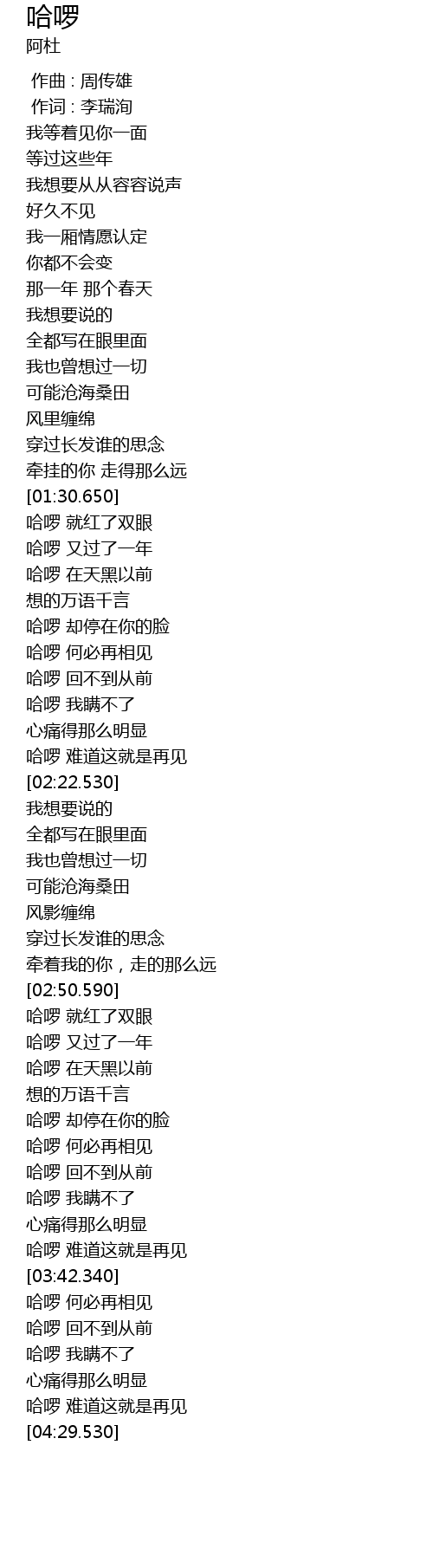 哈啰
阿杜

作曲 : 周传雄
作词 : 李瑞洵
我等着见你一面
等过这些年
我想要从从容容说声
好久不见
我一厢情愿认定
你都不会变
那一年 那个春天
我想要说的
全都写在眼里面
我也曾想过一切
可能沧海桑田
风里缠绵
穿过长发谁的思念
牵挂的你 走得那么远
[01:30.650]
哈啰 就红了双眼
哈啰 又过了一年
哈啰 在天黑以前
想的万语千言
哈啰 却停在你的脸
哈啰 何必再相见
哈啰 回不到从前
哈啰 我瞒不了
心痛得那么明显
哈啰 难道这就是再见
[02:22.530]
我想要说的
全都写在眼里面
我也曾想过一切
可能沧海桑田
风影缠绵
穿过长发谁的思念
牵着我的你，走的那么远
[02:50.590]
哈啰 就红了双眼
哈啰 又过了一年
哈啰 在天黑以前
想的万语千言
哈啰 却停在你的脸
哈啰 何必再相见
哈啰 回不到从前
哈啰 我瞒不了
心痛得那么明显
哈啰 难道这就是再见
[03:42.340]
哈啰 何必再相见
哈啰 回不到从前
哈啰 我瞒不了
心痛得那么明显
哈啰 难道这就是再见
[04:29.530]